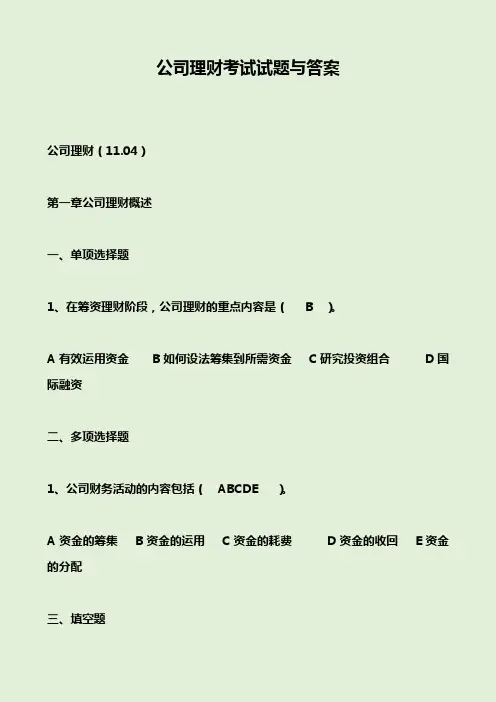 公司理财考试试题与答案

公司理财（11.04）

第一章公司理财概述

一、单项选择题

1、在筹资理财阶段，公司理财的重点内容是（ B ）。

A 有效运用资金 B 如何设法筹集到所需资金 C 研究投资组合 D 国际融资

二、多项选择题

1、公司财务活动的内容包括（ ABCDE ）。

A 资金的筹集 B 资金的运用 C 资金的耗费 D 资金的收回 E 资金的分配

三、填空题